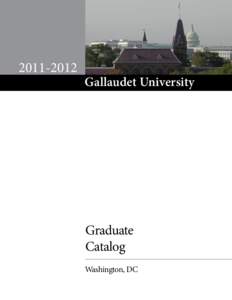 2011-2012
Gallaudet University

Graduate
Catalog

Washington, DC